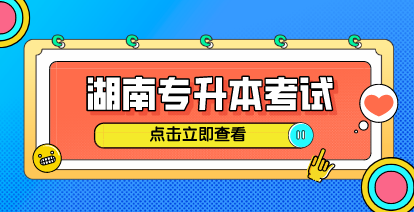 湖南专升本考试

点击立即查看